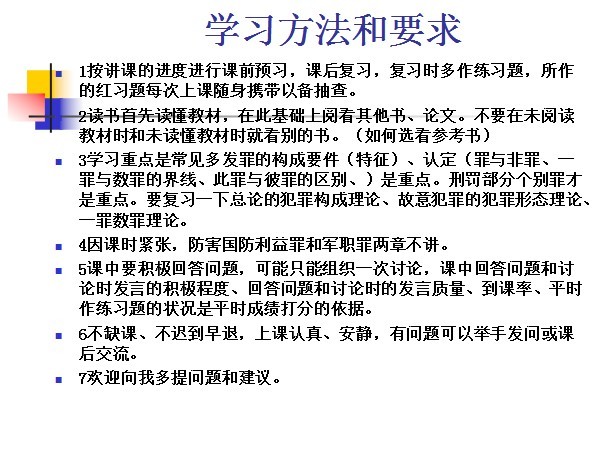 学习方法和要求

1按讲课的进度进行课前预习，课后复习，复习时多作练习题，所作的红习题每次上课随身携带以备抽查。

2读书首先读懂教材，在此基础上阅看其他书、论文。不要在未阅读教材时和未读懂教材时就看别的书。（如何选看参考书）

3学习重点是常见多发罪的构成要件（特征）、认定（罪与非罪、一罪与数罪的界线、此罪与彼罪的区别、）是重点。刑罚部分个别罪才是重点。要复习一下总论的犯罪构成理论、故意犯罪的犯罪形态理论、一罪数罪理论。

4因课时紧张，防害国防利益罪和军职罪两章不讲。

5课中要积极回答问题，可能只能组织一次讨论，课中回答问题和讨论时发言的积极程度、回答问题和讨论时的发言质量、到课率、平时作练习题的状况是平时成绩打分的依据。

6不缺课、不迟到早退，上课认真、安静，有问题可以举手发问或课后交流。

7欢迎向我多提问题和建议。